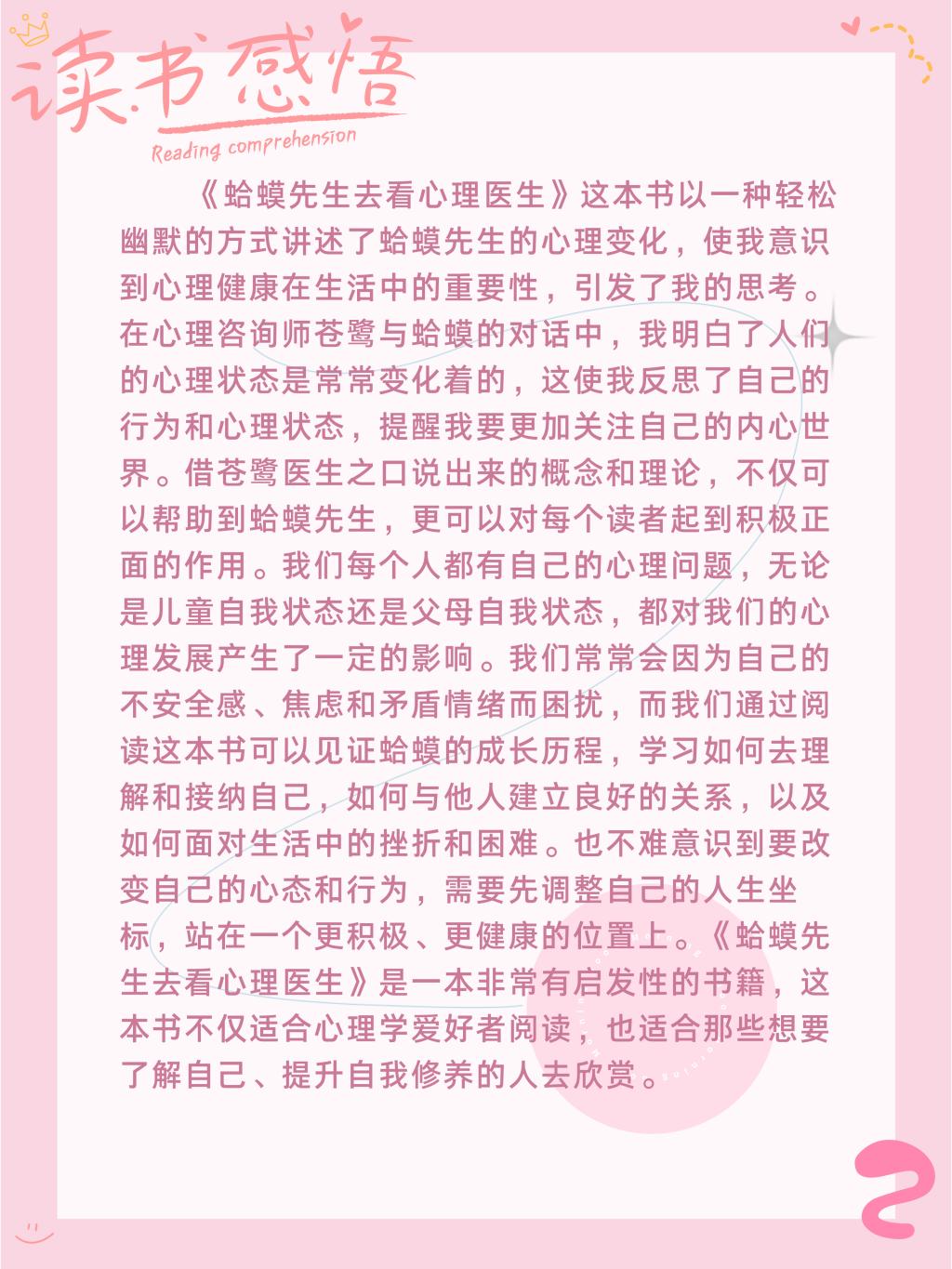 读书感悟

Reading comprehension

《蛤蟆先生去看心理医生》这本书以一种轻松幽默的方式讲述了蛤蟆先生的心理变化，使我意识到心理健康在生活中的重要性，引发了我的思考。在心理咨询师苍鹭与蛤蟆的对话中，我明白了人们的心理状态是常常变化着的，这使我反思了自己的行为和心理状态，提醒我要更加关注自己的内心世界。借苍鹭医生之口说出来的概念和理论，不仅可以帮助到蛤蟆先生，更可以对每个读者起到积极正面的作用。我们每个人都有自己的心理问题，无论是儿童自我状态还是父母自我状态，都对我们的心理发展产生了一定的影响。我们常常会因为自己的不安全感、焦虑和矛盾情绪而困扰，而我们通过阅读这本书可以见证蛤蟆的成长历程，学习如何去理解和接纳自己，如何与他人建立良好的关系，以及如何面对生活中的挫折和困难。也不难意识到要改变自己的心态和行为，需要先调整自己的人生坐标，站在一个更积极、更健康的位置上。《蛤蟆先生去看心理医生》是一本非常有启发性的书籍，这本书不仅适合心理学爱好者阅读，也适合那些想要了解自己、提升自我修养的人去欣赏。